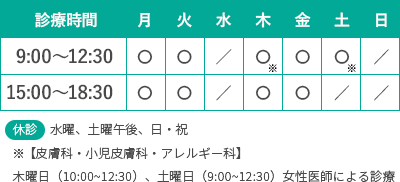 | 診療時間 | 月 | 火 | 水 | 木 | 金 | 土 | 日 |
|---|---|---|---|---|---|---|---|
| 9:00～12:30 | ○ | ○ | ／ | ○※ | ○ | ○※ | ／ |
| 15:00～18:30 | ○ | ○ | ／ | ○ | ○ | ／ | ／ |

休診 水曜、土曜午後、日・祝

※【皮膚科・小児皮膚科・アレルギー科】

木曜日（10:00~12:30）、土曜日（9:00~12:30）女性医師による診療